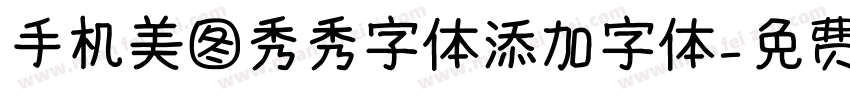 手机美图秀秀字体添加字体-免费